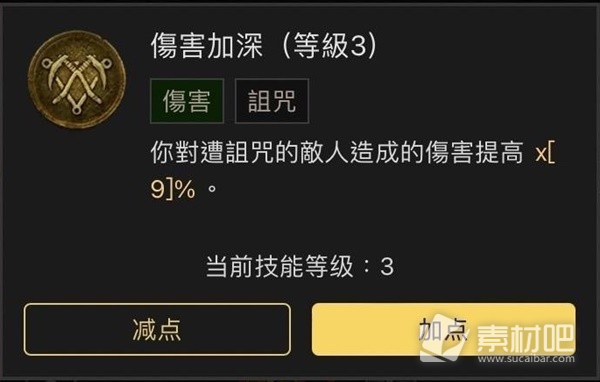 傷害加深（等級3）

傷害 詛咒

你對遭詛咒的敵人造成的傷害提高 x[9]%。

当前技能等级：3

减点

加点

素材吧
www.sucaibar.com